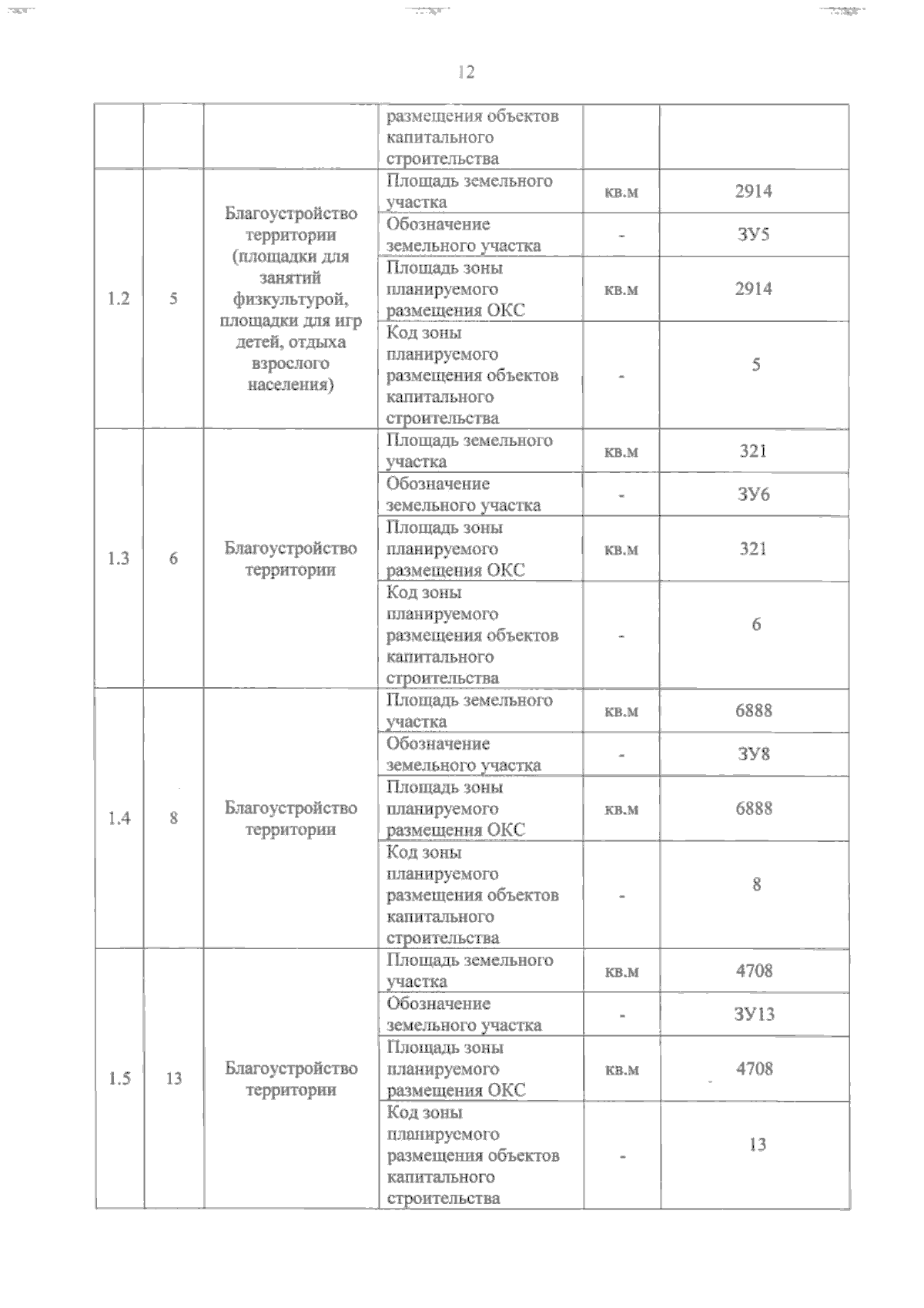 12

|  |  |  | размещения объектов капитального строительства |  |  |
|---|---|---|---|---|---|
| 1.2 | 5 | Благоустройство территории (площадки для занятий физкультурой, площадки для игр детей, отдыха взрослого населения) | Площадь земельного участка | кв.м | 2914 |
|  |  |  | Обозначение земельного участка | - | ЗУ5 |
|  |  |  | Площадь зоны планируемого размещения ОКС | кв.м | 2914 |
|  |  |  | Код зоны планируемого размещения объектов капитального строительства | - | 5 |
| 1.3 | 6 | Благоустройство территории | Площадь земельного участка | кв.м | 321 |
|  |  |  | Обозначение земельного участка | - | ЗУ6 |
|  |  |  | Площадь зоны планируемого размещения ОКС | кв.м | 321 |
|  |  |  | Код зоны планируемого размещения объектов капитального строительства | - | 6 |
| 1.4 | 8 | Благоустройство территории | Площадь земельного участка | кв.м | 6888 |
|  |  |  | Обозначение земельного участка | - | ЗУ8 |
|  |  |  | Площадь зоны планируемого размещения ОКС | кв.м | 6888 |
|  |  |  | Код зоны планируемого размещения объектов капитального строительства | - | 8 |
| 1.5 | 13 | Благоустройство территории | Площадь земельного участка | кв.м | 4708 |
|  |  |  | Обозначение земельного участка | - | ЗУ13 |
|  |  |  | Площадь зоны планируемого размещения ОКС | кв.м | 4708 |
|  |  |  | Код зоны планируемого размещения объектов капитального строительства | - | 13 |